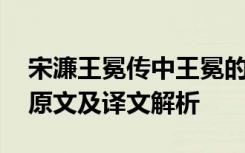 宋濂王冕传中王冕的
原文及译文解析